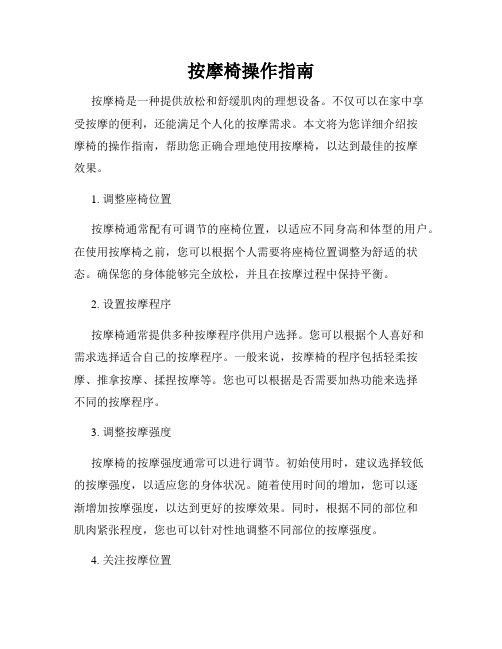 按摩椅操作指南

按摩椅是一种提供放松和舒缓肌肉的理想设备。不仅可以在家中享受按摩的便利，还能满足个人化的按摩需求。本文将为您详细介绍按摩椅的操作指南，帮助您正确合理地使用按摩椅，以达到最佳的按摩效果。

1. 调整座椅位置

按摩椅通常配有可调节的座椅位置，以适应不同身高和体型的用户。在使用按摩椅之前，您可以根据个人需要将座椅位置调整为舒适的状态。确保您的身体能够完全放松，并且在按摩过程中保持平衡。

2. 设置按摩程序

按摩椅通常提供多种按摩程序供用户选择。您可以根据个人喜好和需求选择适合自己的按摩程序。一般来说，按摩椅的程序包括轻柔按摩、推拿按摩、揉捏按摩等。您也可以根据是否需要加热功能来选择不同的按摩程序。

3. 调整按摩强度

按摩椅的按摩强度通常可以进行调节。初始使用时，建议选择较低的按摩强度，以适应您的身体状况。随着使用时间的增加，您可以逐渐增加按摩强度，以达到更好的按摩效果。同时，根据不同的部位和肌肉紧张程度，您也可以针对性地调整不同部位的按摩强度。

4. 关注按摩位置